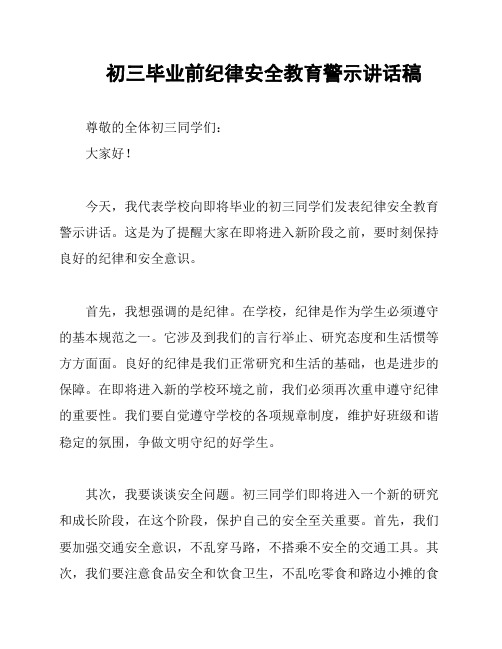 初三毕业前纪律安全教育警示讲话稿

尊敬的全体初三同学们：

大家好！

今天，我代表学校向即将毕业的初三同学们发表纪律安全教育警示讲话。这是为了提醒大家在即将进入新阶段之前，要时刻保持良好的纪律和安全意识。

首先，我想强调的是纪律。在学校，纪律是作为学生必须遵守的基本规范之一。它涉及到我们的言行举止、研究态度和生活惯等方方面面。良好的纪律是我们正常研究和生活的基础，也是进步的保障。在即将进入新的学校环境之前，我们必须再次重申遵守纪律的重要性。我们要自觉遵守学校的各项规章制度，维护好班级和谐稳定的氛围，争做文明守纪的好学生。

其次，我要谈谈安全问题。初三同学们即将进入一个新的研究和成长阶段，在这个阶段，保护自己的安全至关重要。首先，我们要加强交通安全意识，不乱穿马路，不搭乘不安全的交通工具。其次，我们要注意食品安全和饮食卫生，不乱吃零食和路边小摊的食